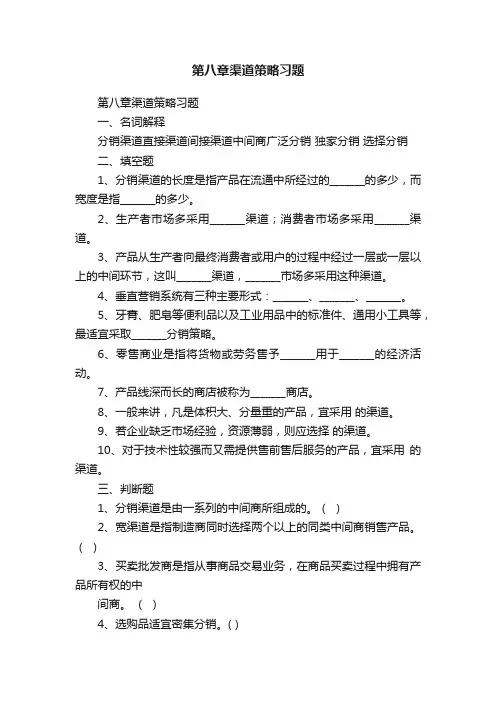 第八章渠道策略习题

第八章渠道策略习题

一、名词解释

分销渠道直接渠道间接渠道中间商广泛分销 独家分销 选择分销

二、填空题

1、分销渠道的长度是指产品在流通中所经过的______的多少，而宽度是指______的多少。

2、生产者市场多采用______渠道；消费者市场多采用______渠道。

3、产品从生产者向最终消费者或用户的过程中经过一层或一层以上的中间环节，这叫______渠道，______市场多采用这种渠道。

4、垂直营销系统有三种主要形式：______、______、______。

5、牙膏、肥皂等便利品以及工业用品中的标准件、通用小工具等，最适宜采取______分销策略。

6、零售商业是指将货物或劳务售予______用于______的经济活动。

7、产品线深而长的商店被称为______商店。

8、一般来讲，凡是体积大、分量重的产品，宜采用 的渠道。

9、若企业缺乏市场经验，资源薄弱，则应选择 的渠道。

10、对于技术性较强而又需提供售前售后服务的产品，宜采用 的渠道。

三、判断题

1、分销渠道是由一系列的中间商所组成的。（ ）

2、宽渠道是指制造商同时选择两个以上的同类中间商销售产品。（ ）

3、买卖批发商是指从事商品交易业务，在商品买卖过程中拥有产品所有权的中

间商。（ ）

4、选购品适宜密集分销。( )